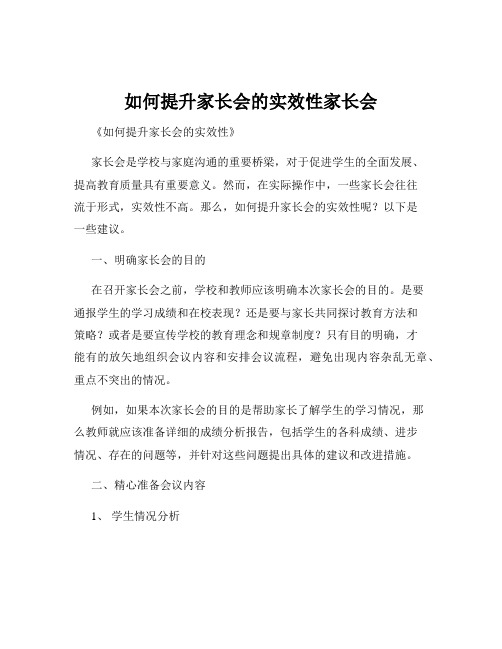 如何提升家长会的实效性家长会

《如何提升家长会的实效性》

家长会是学校与家庭沟通的重要桥梁，对于促进学生的全面发展、提高教育质量具有重要意义。然而，在实际操作中，一些家长会往往流于形式，实效性不高。那么，如何提升家长会的实效性呢？以下是一些建议。

一、明确家长会的目的

在召开家长会之前，学校和教师应该明确本次家长会的目的。是要通报学生的学习成绩和在校表现？还是要与家长共同探讨教育方法和策略？或者是要宣传学校的教育理念和规章制度？只有目的明确，才能有的放矢地组织会议内容和安排会议流程，避免出现内容杂乱无章、重点不突出的情况。

例如，如果本次家长会的目的是帮助家长了解学生的学习情况，那么教师就应该准备详细的成绩分析报告，包括学生的各科成绩、进步情况、存在的问题等，并针对这些问题提出具体的建议和改进措施。

二、精心准备会议内容

1、 学生情况分析